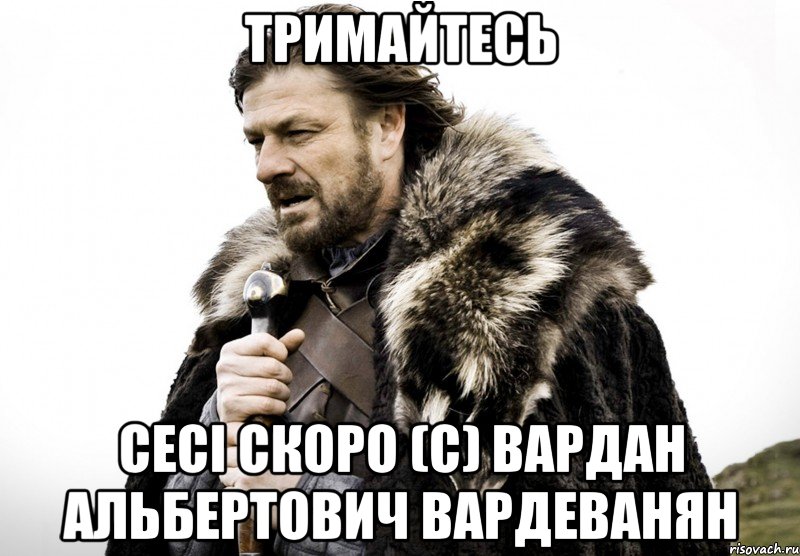 ТРИМАЙТЕСЬ

СЕСІ СКОРО (С) ВАРДАН АЛЬБЕРТОВИЧ ВАРДЕВАНЯН

risovach.ru